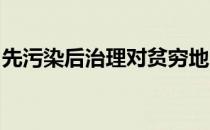 先污染后治理对贫穷地